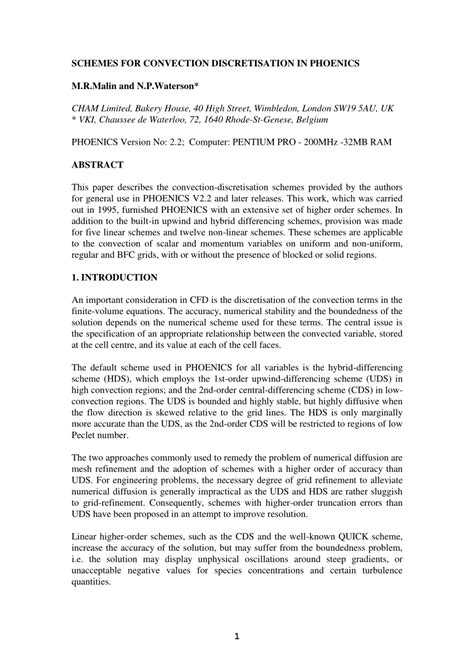 SCHEMES FOR CONVECTION DISCRETISATION IN PHOENICS

M.R.Malin and N.P.Waterson*

CHAM Limited, Bakery House, 40 High Street, Wimbledon, London SW19 5AU, UK
* VKI, Chaussee de Waterloo, 72, 1640 Rhode-St-Genese, Belgium

PHOENICS Version No: 2.2; Computer: PENTIUM PRO - 200MHz -32MB RAM

ABSTRACT

This paper describes the convection-discretisation schemes provided by the authors for general use in PHOENICS V2.2 and later releases. This work, which was carried out in 1995, furnished PHOENICS with an extensive set of higher order schemes. In addition to the built-in upwind and hybrid differencing schemes, provision was made for five linear schemes and twelve non-linear schemes. These schemes are applicable to the convection of scalar and momentum variables on uniform and non-uniform, regular and BFC grids, with or without the presence of blocked or solid regions.

1. INTRODUCTION

An important consideration in CFD is the discretisation of the convection terms in the finite-volume equations. The accuracy, numerical stability and the boundedness of the solution depends on the numerical scheme used for these terms. The central issue is the specification of an appropriate relationship between the convected variable, stored at the cell centre, and its value at each of the cell faces.

The default scheme used in PHOENICS for all variables is the hybrid-differencing scheme (HDS), which employs the 1st-order upwind-differencing scheme (UDS) in high convection regions; and the 2nd-order central-differencing scheme (CDS) in low-convection regions. The UDS is bounded and highly stable, but highly diffusive when the flow direction is skewed relative to the grid lines. The HDS is only marginally more accurate than the UDS, as the 2nd-order CDS will be restricted to regions of low Peclet number.

The two approaches commonly used to remedy the problem of numerical diffusion are mesh refinement and the adoption of schemes with a higher order of accuracy than UDS. For engineering problems, the necessary degree of grid refinement to alleviate numerical diffusion is generally impractical as the UDS and HDS are rather sluggish to grid-refinement. Consequently, schemes with higher-order truncation errors than UDS have been proposed in an attempt to improve resolution.

Linear higher-order schemes, such as the CDS and the well-known QUICK scheme, increase the accuracy of the solution, but may suffer from the boundedness problem, i.e. the solution may display unphysical oscillations around steep gradients, or unacceptable negative values for species concentrations and certain turbulence quantities.

1